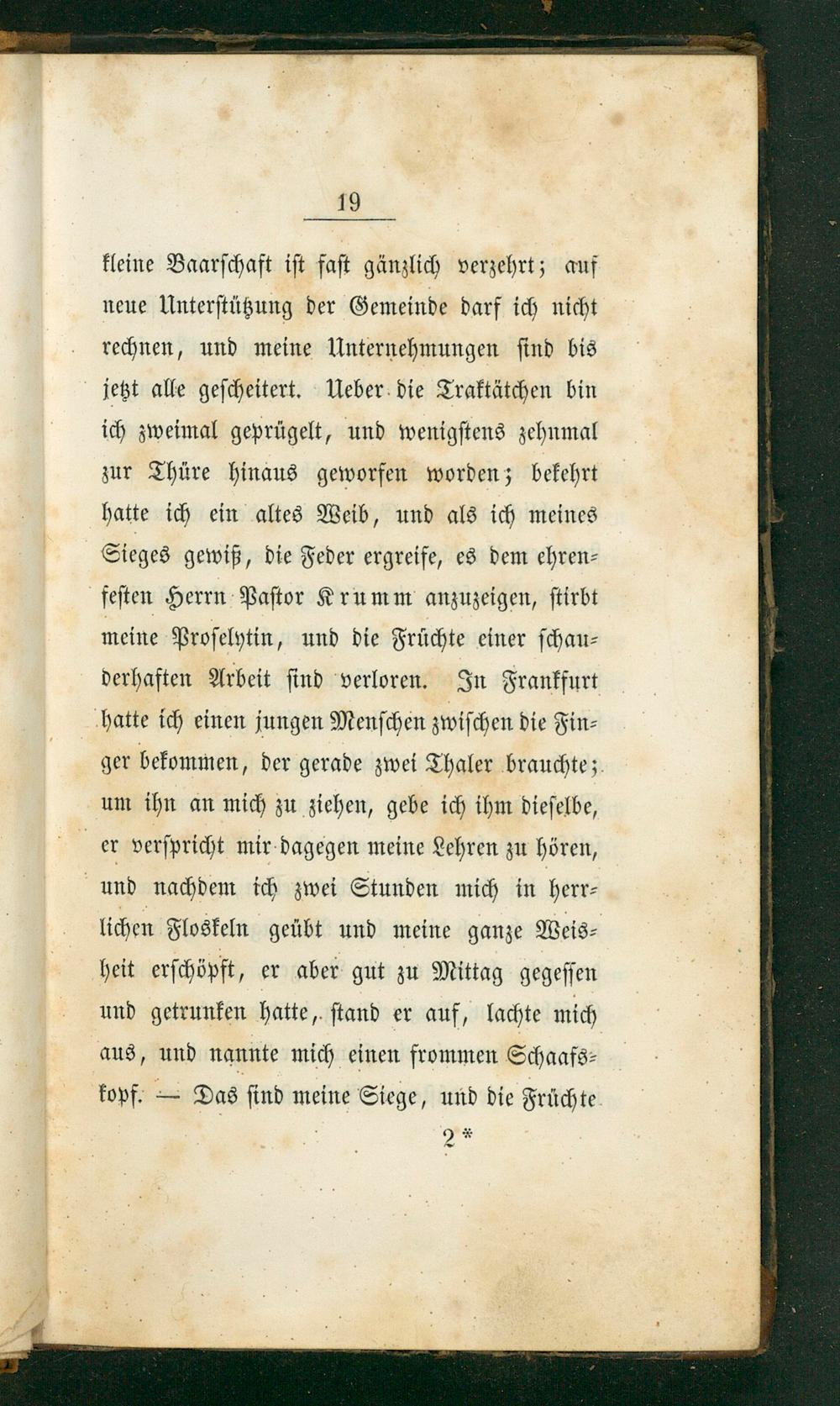 19

kleine Baarschaft ist fast gänzlich verzehrt; auf neue Unterstützung der Gemeinde darf ich nicht rechnen, und meine Unternehmungen sind bis jetzt alle gescheitert. Ueber die Traktätchen bin ich zweimal geprügelt, und wenigstens zehnmal zur Thüre hinaus geworfen worden; bekehrt hatte ich ein altes Weib, und als ich meines Sieges gewiß, die Feder ergreife, es dem ehrenfesten Herrn Pastor Krumm anzuzeigen, stirbt meine Proselytin, und die Früchte einer schauderhaften Arbeit sind verloren. In Frankfurt hatte ich einen jungen Menschen zwischen die Finger bekommen, der gerade zwei Thaler brauchte; um ihn an mich zu ziehen, gebe ich ihm dieselbe, er verspricht mir dagegen meine Lehren zu hören, und nachdem ich zwei Stunden mich in herrlichen Floskeln geübt und meine ganze Weisheit erschöpft, er aber gut zu Mittag gegessen und getrunken hatte, stand er auf, lachte mich aus, und nannte mich einen frommen Schaafskopf. — Das sind meine Siege, und die Früchte

2*